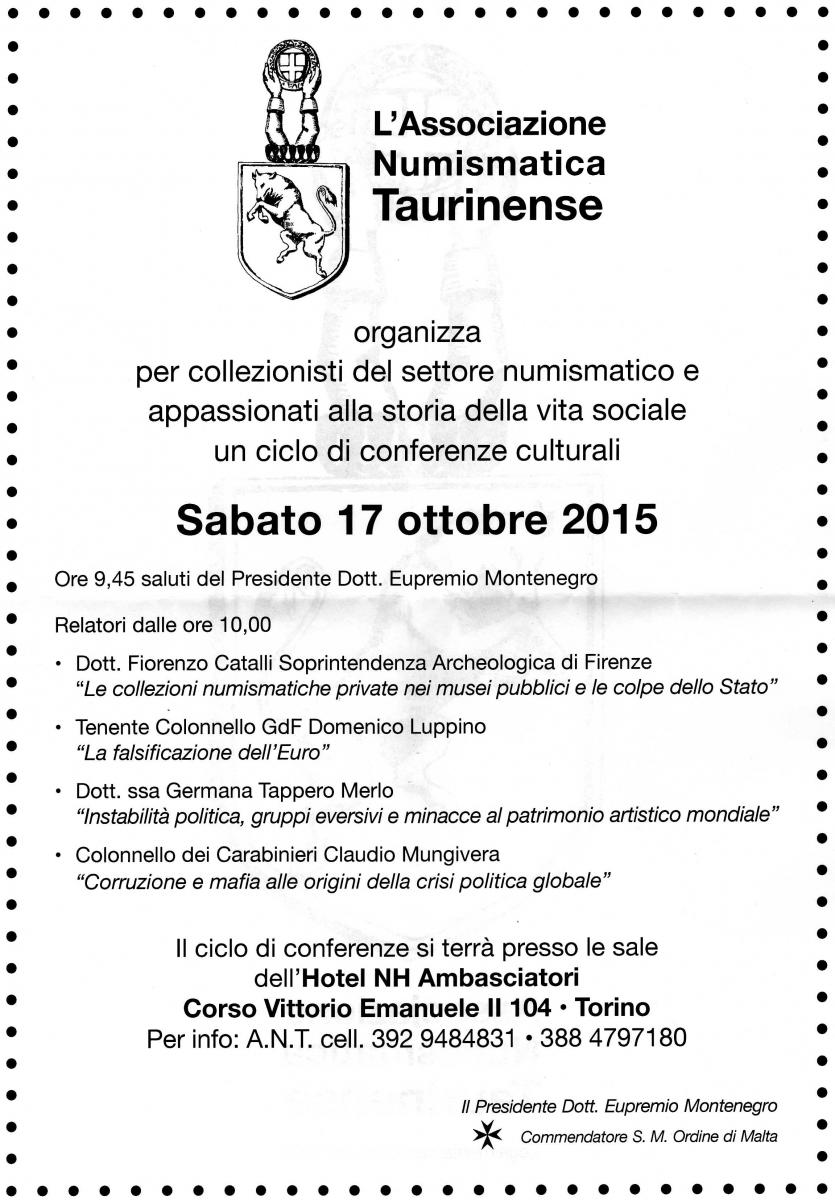 L'Associazione Numismatica Taurinense

organizza
per collezionisti del settore numismatico e appassionati alla storia della vita sociale un ciclo di conferenze culturali

Sabato 17 ottobre 2015

Ore 9,45 saluti del Presidente Dott. Eupremio Montenegro

Relatori dalle ore 10,00

• Dott. Fiorenzo Catalli Soprintendenza Archeologica di Firenze
"Le collezioni numismatiche private nei musei pubblici e le colpe dello Stato"

• Tenente Colonnello GdF Domenico Luppino
"La falsificazione dell'Euro"

• Dott. ssa Germana Tappero Merlo
"Instabilità politica, gruppi eversivi e minacce al patrimonio artistico mondiale"

• Colonnello dei Carabinieri Claudio Mungivera
"Corruzione e mafia alle origini della crisi politica globale"

Il ciclo di conferenze si terrà presso le sale dell'Hotel NH Ambasciatori
Corso Vittorio Emanuele II 104 • Torino
Per info: A.N.T. cell. 392 9484831 • 388 4797180

Il Presidente Dott. Eupremio Montenegro
Commendatore S. M. Ordine di Malta